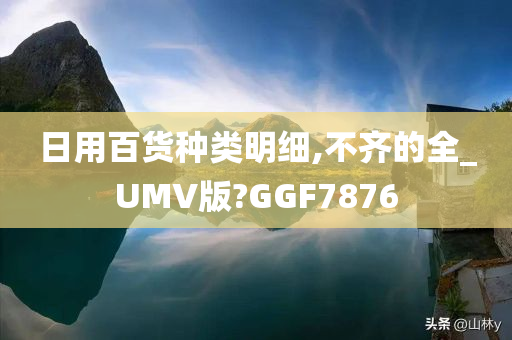 日用百货种类明细,不齐的全_UMV版?GGF7876

头条 @山林y